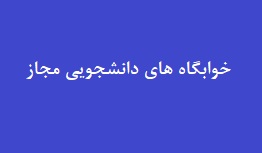 خوابگاه های دانشجویی مجاز